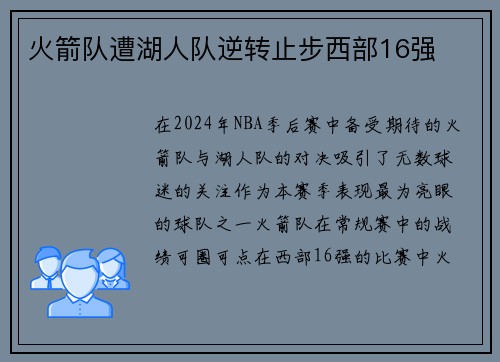 火箭队遭湖人队逆转止步西部16强

在2024年NBA季后赛中备受期待的火箭队与湖人队的对决吸引了无数球迷的关注作为本赛季表现最为亮眼的球队之一火箭队在常规赛中的战绩可圈可点在西部16强的比赛中火